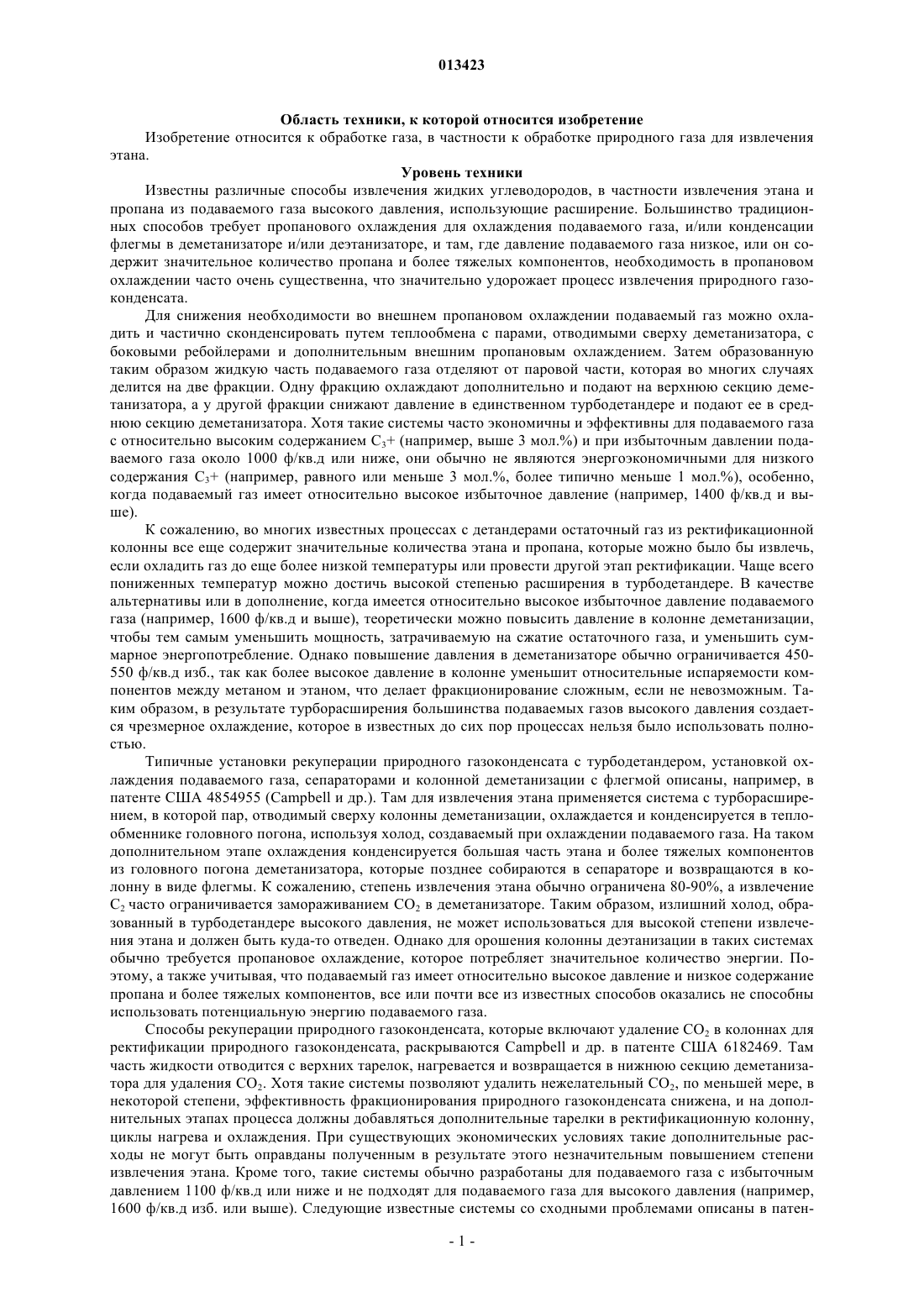 013423

**Область техники, к которой относится изобретение**

Изобретение относится к обработке газа, в частности к обработке природного газа для извлечения этана.

**Уровень техники**

Известны различные способы извлечения жидких углеводородов, в частности извлечения этана и пропана из подаваемого газа высокого давления, использующие расширение. Большинство традиционных способов требует пропанового охлаждения для охлаждения подаваемого газа, и/или конденсации флегмы в деметанизаторе и/или деэтанизаторе, и там, где давление подаваемого газа низкое, или он содержит значительное количество пропана и более тяжелых компонентов, необходимость в пропановом охлаждении часто очень существенна, что значительно удорожает процесс извлечения природного газоконденсата.

Для снижения необходимости во внешнем пропановом охлаждении подаваемый газ можно охладить и частично сконденсировать путем теплообмена с парами, отводимыми сверху деметанизатора, с боковыми ребойлерами и дополнительным внешним пропановым охлаждением. Затем образованную таким образом жидкую часть подаваемого газа отделяют от паровой части, которая во многих случаях делится на две фракции. Одну фракцию охлаждают дополнительно и подают на верхнюю секцию деметанизатора, а у другой фракции снижают давление в единственном турбодетандере и подают ее в среднюю секцию деметанизатора. Хотя такие системы часто экономичны и эффективны для подаваемого газа с относительно высоким содержанием $C_3$+ (например, выше 3 мол.%) и при избыточным давлении подаваемого газа около 1000 ф/кв.д или ниже, они обычно не являются энергоэкономичными для низкого содержания $C_3$+ (например, равного или меньше 3 мол.%, более типично меньше 1 мол.%), особенно, когда подаваемый газ имеет относительно высокое избыточное давление (например, 1400 ф/кв.д и выше).

К сожалению, во многих известных процессах с детандерами остаточный газ из ректификационной колонны все еще содержит значительные количества этана и пропана, которые можно было бы извлечь, если охладить газ до еще более низкой температуры или провести другой этап ректификации. Чаще всего пониженных температур можно достичь высокой степенью расширения в турбодетандере. В качестве альтернативы или в дополнение, когда имеется относительно высокое избыточное давление подаваемого газа (например, 1600 ф/кв.д и выше), теоретически можно повысить давление в колонне деметанизации, чтобы тем самым уменьшить мощность, затрачиваемую на сжатие остаточного газа, и уменьшить суммарное энергопотребление. Однако повышение давления в деметанизаторе обычно ограничивается 450-550 ф/кв.д изб., так как более высокое давление в колонне уменьшит относительные испаряемости компонентов между метаном и этаном, что делает фракционирование сложным, если не невозможным. Таким образом, в результате турборасширения большинства подаваемых газов высокого давления создается чрезмерное охлаждение, которое в известных до сих пор процессах нельзя было использовать полностью.

Типичные установки рекуперации природного газоконденсата с турбодетандером, установкой охлаждения подаваемого газа, сепараторами и колонной деметанизации с флегмой описаны, например, в патенте США 4854955 (Campbell и др.). Там для извлечения этана применяется система с турборасширением, в которой пар, отводимый сверху колонны деметанизации, охлаждается и конденсируется в теплообменнике головного погона, используя холод, создаваемый при охлаждении подаваемого газа. На таком дополнительном этапе охлаждения конденсируется большая часть этана и более тяжелых компонентов из головного погона деметанизатора, которые позднее собираются в сепараторе и возвращаются в колонну в виде флегмы. К сожалению, степень извлечения этана обычно ограничена 80-90%, а извлечение $C_2$ часто ограничивается замораживанием $CO_2$ в деметанизаторе. Таким образом, излишний холод, образованный в турбодетандере высокого давления, не может использоваться для высокой степени извлечения этана и должен быть куда-то отведен. Однако для орошения колонны деэтанизации в таких системах обычно требуется пропановое охлаждение, которое потребляет значительное количество энергии. Поэтому, а также учитывая, что подаваемый газ имеет относительно высокое давление и низкое содержание пропана и более тяжелых компонентов, все или почти все из известных способов оказались не способны использовать потенциальную энергию подаваемого газа.

Способы рекуперации природного газоконденсата, которые включают удаление $CO_2$ в колоннах для ректификации природного газоконденсата, раскрываются Campbell и др. в патенте США 6182469. Там часть жидкости отводится с верхних тарелок, нагревается и возвращается в нижнюю секцию деметанизатора для удаления $CO_2$. Хотя такие системы позволяют удалить нежелательный $CO_2$, по меньшей мере, в некоторой степени, эффективность фракционирования природного газоконденсата снижена, и на дополнительных этапах процесса должны добавляться дополнительные тарелки в ректификационную колонну, циклы нагрева и охлаждения. При существующих экономических условиях такие дополнительные расходы не могут быть оправданы полученным в результате этого незначительным повышением степени извлечения этана. Кроме того, такие системы обычно разработаны для подаваемого газа с избыточным давлением 1100 ф/кв.д или ниже и не подходят для подаваемого газа для высокого давления (например, 1600 ф/кв.д изб. или выше). Следующие известные системы со сходными проблемами описаны в патен-

- 1 -